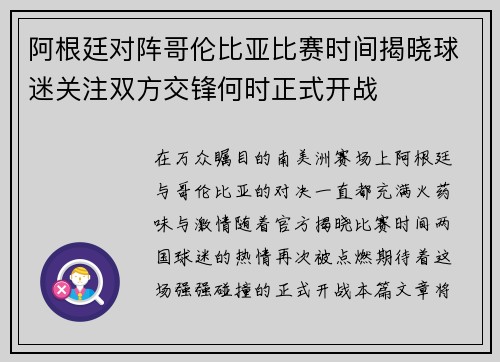 阿根廷对阵哥伦比亚比赛时间揭晓球迷关注双方交锋何时正式开战

在万众瞩目的南美洲赛场上阿根廷与哥伦比亚的对决一直都充满火药味与激情随着官方揭晓比赛时间两国球迷的热情再次被点燃期待着这场强强碰撞的正式开战本篇文章将